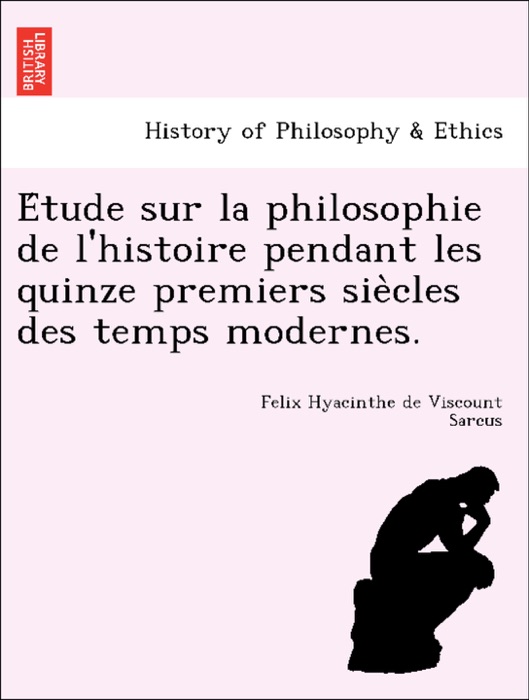 BRITISH LIBRARY

History of Philosophy & Ethics

Etude sur la philosophie de l'histoire pendant les quinze premiers siècles des temps modernes.

Felix Hyacinthe de Viscount Sarcus